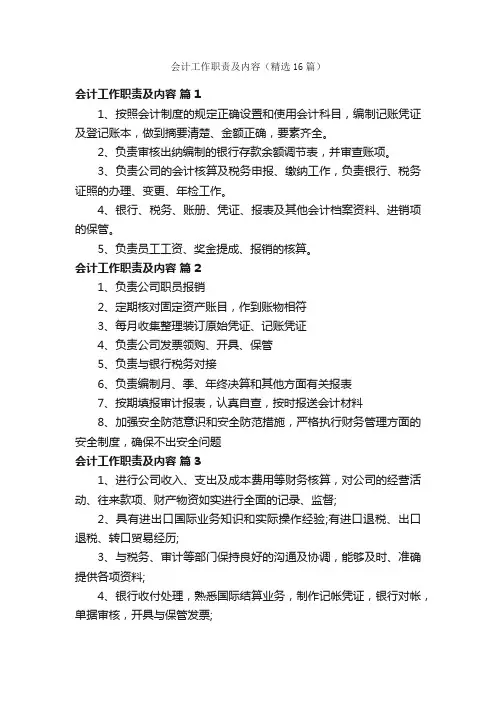 会计工作职责及内容（精选16篇）

会计工作职责及内容 篇1

1、按照会计制度的规定正确设置和使用会计科目，编制记账凭证及登记账本，做到摘要清楚、金额正确，要素齐全。

2、负责审核出纳编制的银行存款余额调节表，并审查账项。

3、负责公司的会计核算及税务申报、缴纳工作，负责银行、税务证照的办理、变更、年检工作。

4、银行、税务、账册、凭证、报表及其他会计档案资料、进销项的保管。

5、负责员工工资、奖金提成、报销的核算。

会计工作职责及内容 篇2

1、负责公司职员报销

2、定期核对固定资产账目，作到账物相符

3、每月收集整理装订原始凭证、记账凭证

4、负责公司发票领购、开具、保管

5、负责与银行税务对接

6、负责编制月、季、年终决算和其他方面有关报表

7、按期填报审计报表，认真自查，按时报送会计材料

8、加强安全防范意识和安全防范措施，严格执行财务管理方面的安全制度，确保不出安全问题

会计工作职责及内容 篇3

1、进行公司收入、支出及成本费用等财务核算，对公司的经营活动、往来款项、财产物资如实进行全面的记录、监督;

2、具有进出口国际业务知识和实际操作经验;有进口退税、出口退税、转口贸易经历;

3、与税务、审计等部门保持良好的沟通及协调，能够及时、准确提供各项资料;

4、银行收付处理，熟悉国际结算业务，制作记帐凭证，银行对帐，单据审核，开具与保管发票;